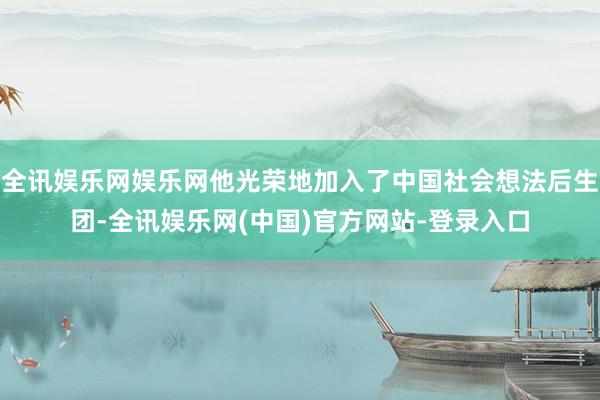 全讯娱乐网娱乐网他光荣地加入了中国社会想法后生团-全讯娱乐网(中国)官方网站-登录入口